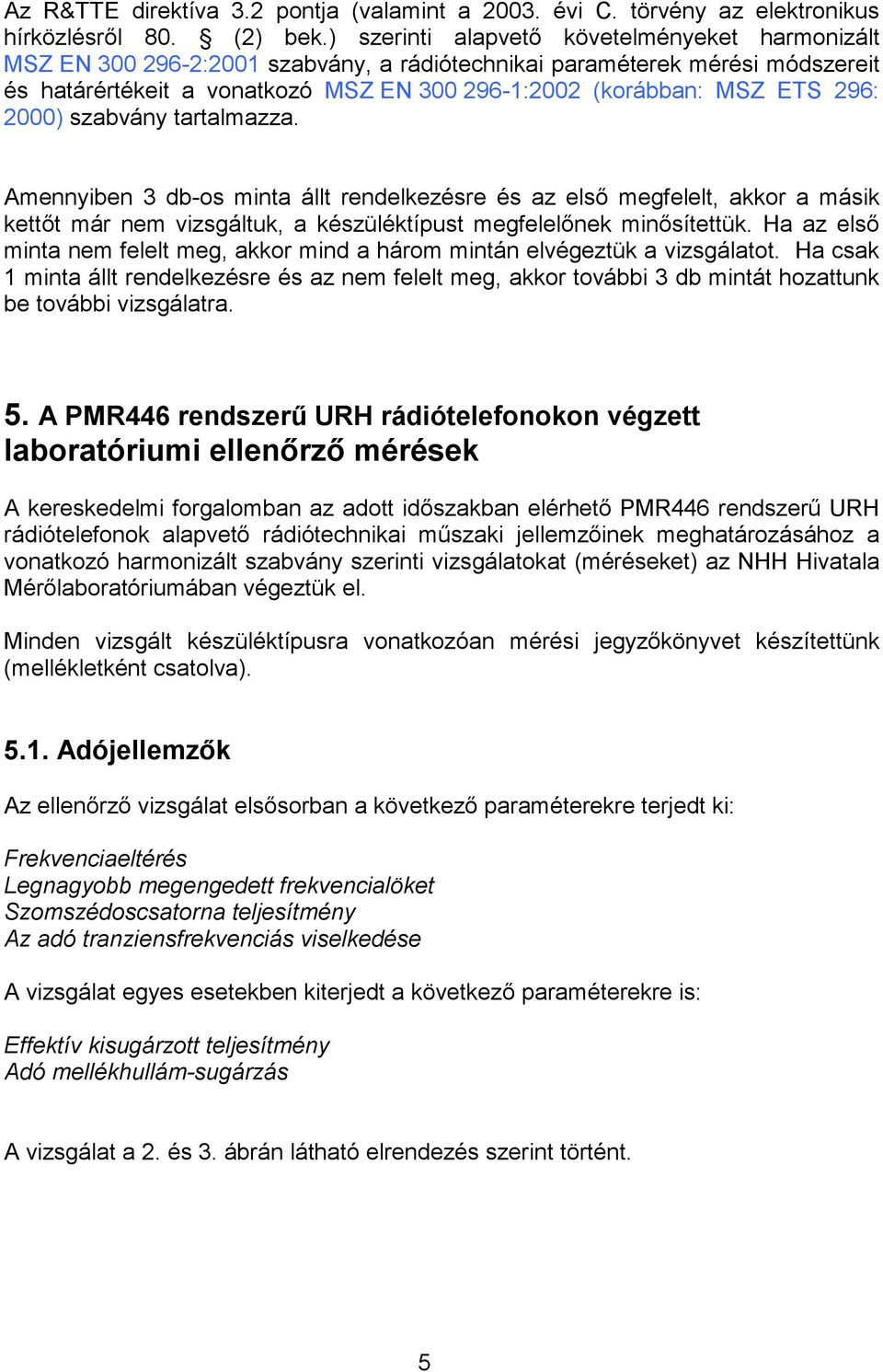 Az R&TTE direktíva 3.2 pontja (valamint a 2003. évi C. törvény az elektronikus hírközlésről 80. § (2) bek.) szerinti alapvető követelményeket harmonizált MSZ EN 300 296-2:2001 szabvány, a rádiótechnikai paraméterek mérési módszereit és határértékeit a vonatkozó MSZ EN 300 296-1:2002 (korábban: MSZ ETS 296: 2000) szabvány tartalmazza.

Amennyiben 3 db-os minta állt rendelkezésre és az első megfelelt, akkor a másik kettőt már nem vizsgáltuk, a készüléktípust megfelelőnek minősítettük. Ha az első minta nem felelt meg, akkor mind a három mintán elvégeztük a vizsgálatot. Ha csak 1 minta állt rendelkezésre és az nem felelt meg, akkor további 3 db mintát hozattunk be további vizsgálatra.

5. A PMR446 rendszerű URH rádiótelefonokon végzett laboratóriumi ellenőrző mérések

A kereskedelmi forgalomban az adott időszakban elérhető PMR446 rendszerű URH rádiótelefonok alapvető rádiótechnikai műszaki jellemzőinek meghatározásához a vonatkozó harmonizált szabvány szerinti vizsgálatokat (méréseket) az NHH Hivatala Mérőlaboratóriumában végeztük el.

Minden vizsgált készüléktípusra vonatkozóan mérési jegyzőkönyvet készítettünk (mellékletként csatolva).

5.1. Adójellemzők

Az ellenőrző vizsgálat elsősorban a következő paraméterekre terjedt ki:

Frekvenciaeltérés
Legnagyobb megengedett frekvencialöket
Szomszédoscsatorna teljesítmény
Az adó tranziensfrekvenciás viselkedése

A vizsgálat egyes esetekben kiterjedt a következő paraméterekre is:

Effektív kisugárzott teljesítmény
Adó mellékhullám-sugárzás

A vizsgálat a 2. és 3. ábrán látható elrendezés szerint történt.

5